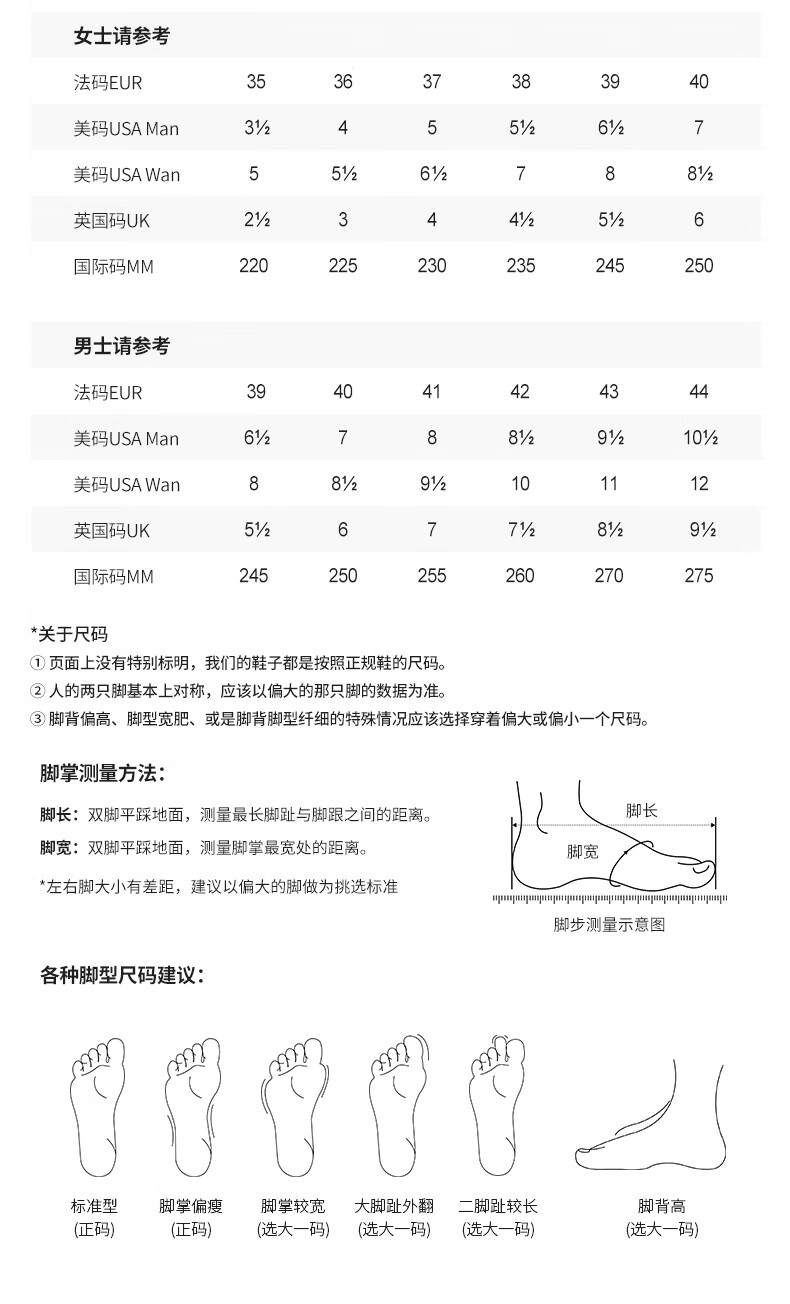 女士请参考

| 法码EUR | 35 | 36 | 37 | 38 | 39 | 40 |
|---|---|---|---|---|---|---|
| 美码USA Man | 3½ | 4 | 5 | 5½ | 6½ | 7 |
| 美码USA Wan | 5 | 5½ | 6½ | 7 | 8 | 8½ |
| 英国码UK | 2½ | 3 | 4 | 4½ | 5½ | 6 |
| 国际码MM | 220 | 225 | 230 | 235 | 245 | 250 |

男士请参考

| 法码EUR | 39 | 40 | 41 | 42 | 43 | 44 |
|---|---|---|---|---|---|---|
| 美码USA Man | 6½ | 7 | 8 | 8½ | 9½ | 10½ |
| 美码USA Wan | 8 | 8½ | 9½ | 10 | 11 | 12 |
| 英国码UK | 5½ | 6 | 7 | 7½ | 8½ | 9½ |
| 国际码MM | 245 | 250 | 255 | 260 | 270 | 275 |

*关于尺码
① 页面上没有特别标明，我们的鞋子都是按照正规鞋的尺码。
② 人的两只脚基本上对称，应该以偏大的那只脚的数据为准。
③ 脚背偏高、脚型宽肥、或是脚背脚型纤细的特殊情况应该选择穿着偏大或偏小一个尺码。

脚掌测量方法：
脚长：双脚平踩地面，测量最长脚趾与脚跟之间的距离。
脚宽：双脚平踩地面，测量脚掌最宽处的距离。
*左右脚大小有差距，建议以偏大的脚做为挑选标准

脚长
脚宽
脚步测量示意图

各种脚型尺码建议：

标准型
(正码)
脚掌偏瘦
(正码)
脚掌较宽
(选大一码)
大脚趾外翻
(选大一码)
二脚趾较长
(选大一码)
脚背高
(选大一码)